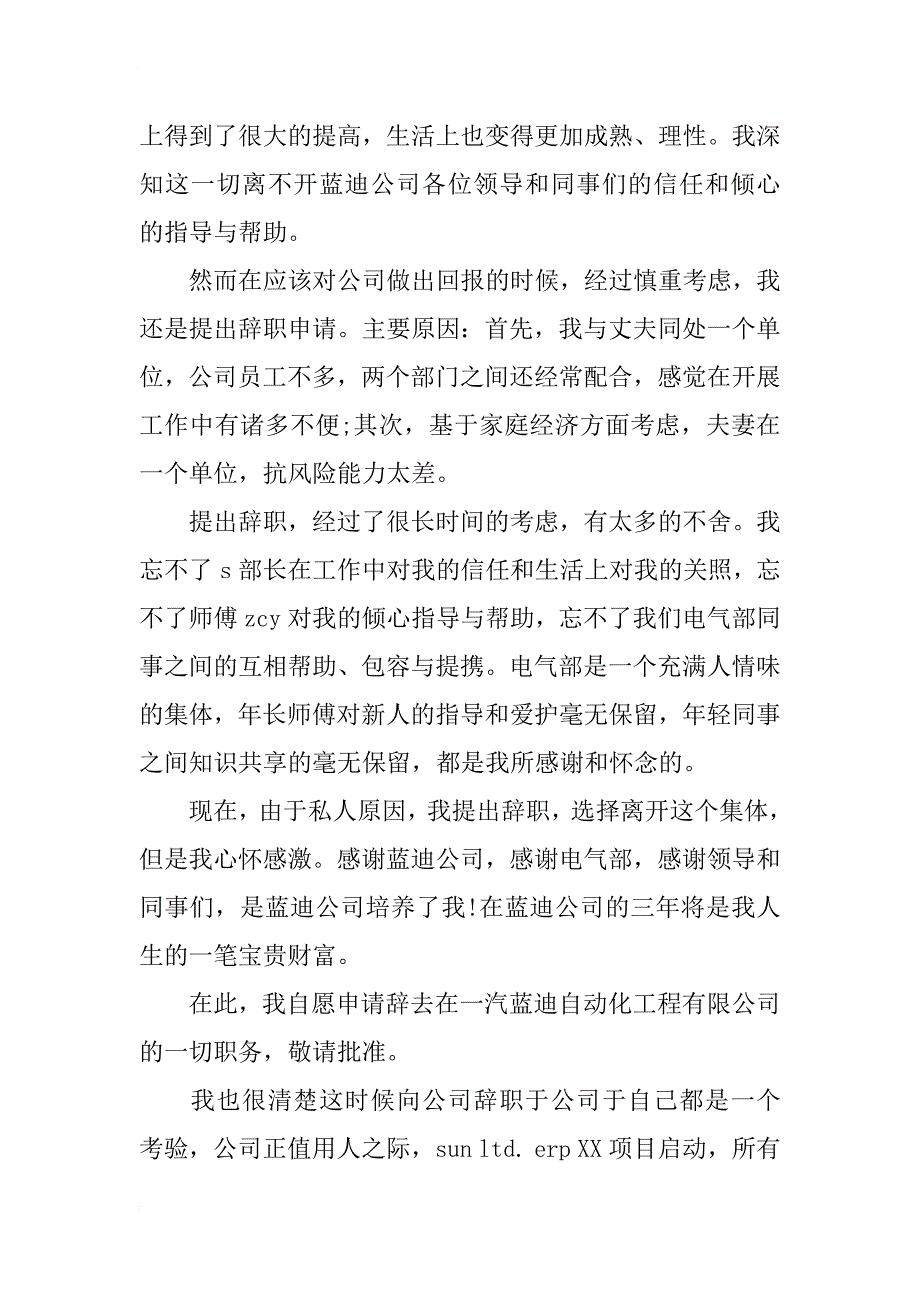 上得到了很大的提高，生活上也变得更加成熟、理性。我深知这一切离不开蓝迪公司各位领导和同事们的信任和倾心的指导与帮助。

然而在应该对公司做出回报的时候，经过慎重考虑，我还是提出辞职申请。主要原因：首先，我与丈夫同处一个单位，公司员工不多，两个部门之间还经常配合，感觉在开展工作中有诸多不便;其次，基于家庭经济方面考虑，夫妻在一个单位，抗风险能力太差。

提出辞职，经过了很长时间的考虑，有太多的不舍。我忘不了 s 部长在工作中对我的信任和生活上对我的关照，忘不了师傅 zcy 对我的倾心指导与帮助，忘不了我们电气部同事之间的互相帮助、包容与提携。电气部是一个充满人情味的集体，年长师傅对新人的指导和爱护毫无保留，年轻同事之间知识共享的毫无保留，都是我所感谢和怀念的。

现在，由于私人原因，我提出辞职，选择离开这个集体，但是我心怀感激。感谢蓝迪公司，感谢电气部，感谢领导和同事们，是蓝迪公司培养了我!在蓝迪公司的三年将是我人生的一笔宝贵财富。

在此，我自愿申请辞去在一汽蓝迪自动化工程有限公司的一切职务，敬请批准。

我也很清楚这时候向公司辞职于公司于自己都是一个考验，公司正值用人之际，sun ltd. erp XX 项目启动，所有